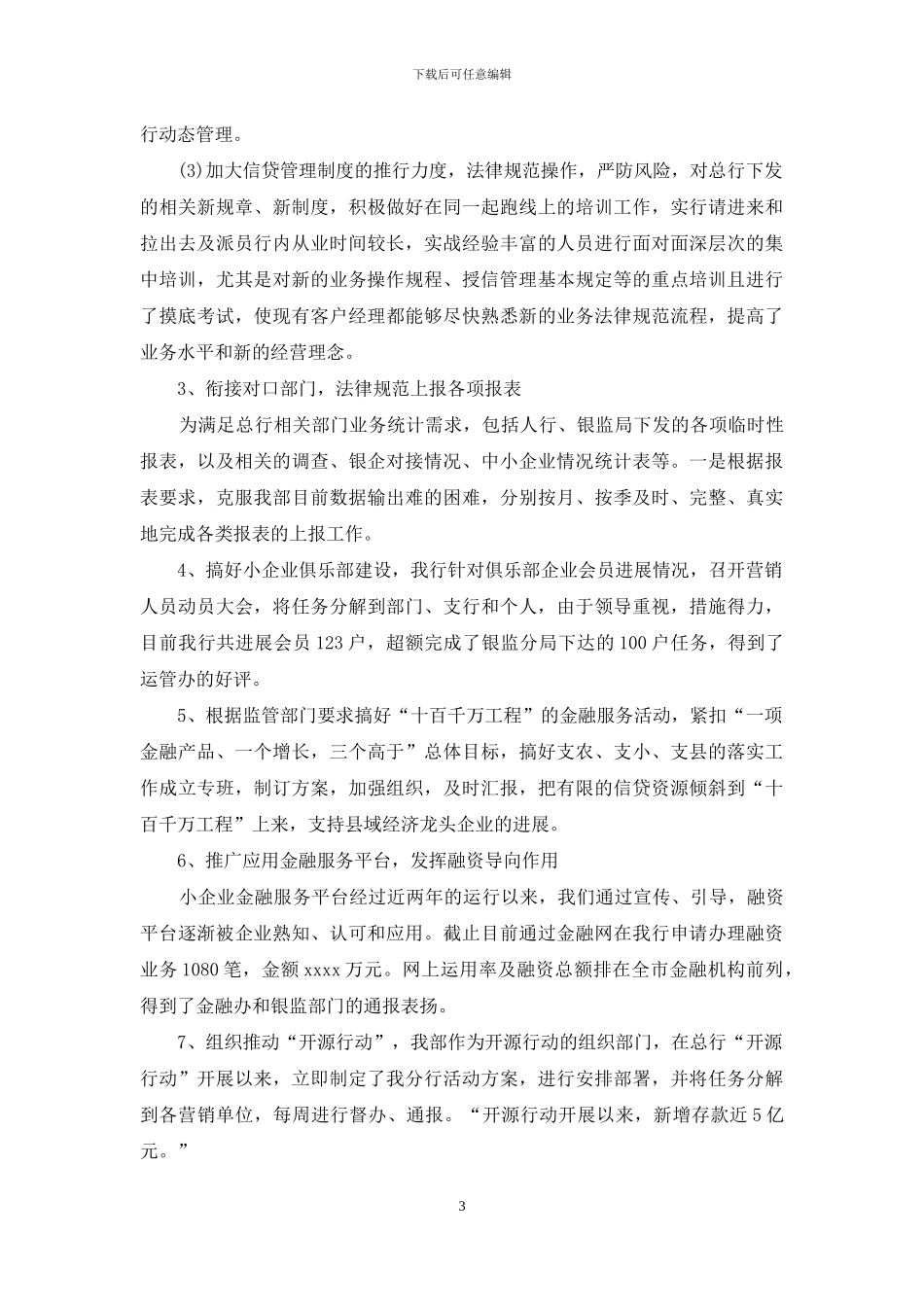 下载后可任意编辑

行动态管理。

(3)加大信贷管理制度的推行力度，法律规范操作，严防风险，对总行下发的相关新规章、新制度，积极做好在同一起跑线上的培训工作，实行请进来和拉出去及派员行内从业时间较长，实战经验丰富的人员进行面对面深层次的集中培训，尤其是对新的业务操作规程、授信管理基本规定等的重点培训且进行了摸底考试，使现有客户经理都能够尽快熟悉新的业务法律规范流程，提高了业务水平和新的经营理念。

3、衔接对口部门，法律规范上报各项报表

为满足总行相关部门业务统计需求，包括人行、银监局下发的各项临时性报表，以及相关的调查、银企对接情况、中小企业情况统计表等。一是根据报表要求，克服我部目前数据输出难的困难，分别按月、按季及时、完整、真实地完成各类报表的上报工作。

4、搞好小企业俱乐部建设，我行针对俱乐部企业会员进展情况，召开营销人员动员大会，将任务分解到部门、支行和个人，由于领导重视，措施得力，目前我行共进展会员 123 户，超额完成了银监分局下达的 100 户任务，得到了运管办的好评。

5、根据监管部门要求搞好“十百千万工程”的金融服务活动，紧扣“一项金融产品、一个增长，三个高于”总体目标，搞好支农、支小、支县的落实工作成立专班，制订方案，加强组织，及时汇报，把有限的信贷资源倾斜到“十百千万工程”上来，支持县域经济龙头企业的进展。

6、推广应用金融服务平台，发挥融资导向作用

小企业金融服务平台经过近两年的运行以来，我们通过宣传、引导，融资平台逐渐被企业熟知、认可和应用。截止目前通过金融网在我行申请办理融资业务 1080 笔，金额 xxxx 万元。网上运用率及融资总额排在全市金融机构前列，得到了金融办和银监部门的通报表扬。

7、组织推动“开源行动”，我部作为开源行动的组织部门，在总行“开源行动”开展以来，立即制定了我分行活动方案，进行安排部署，并将任务分解到各营销单位，每周进行督办、通报。“开源行动开展以来，新增存款近 5 亿元。”

3